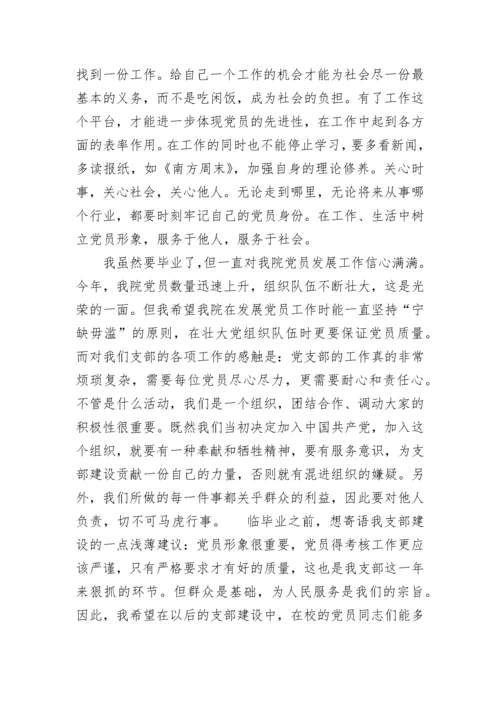 找到一份工作。给自己一个工作的机会才能为社会尽一份最基本的义务，而不是吃闲饭，成为社会的负担。有了工作这个平台，才能进一步体现党员的先进性，在工作中起到各方面的表率作用。在工作的同时也不能停止学习，要多看新闻，多读报纸，如《南方周末》，加强自身的理论修养。关心时事，关心社会，关心他人。无论走到哪里，无论将来从事哪个行业，都要时刻牢记自己的党员身份。在工作、生活中树立党员形象，服务于他人，服务于社会。

我虽然要毕业了，但一直对我院党员发展工作信心满满。今年，我院党员数量迅速上升，组织队伍不断壮大，这是光荣的一面。但我希望我院在发展党员工作时能一直坚持“宁缺毋滥”的原则，在壮大党组织队伍时更要保证党员质量。而对我们支部的各项工作的感触是：党支部的工作真的非常烦琐复杂，需要每位党员尽心尽力，更需要耐心和责任心。不管是什么活动，我们是一个组织，团结合作、调动大家的积极性很重要。既然我们当初决定加入中国共产党，加入这个组织，就要有一种奉献和牺牲精神，要有服务意识，为支部建设贡献一份自己的力量，否则就有混进组织的嫌疑。另外，我们所做的每一件事都关乎群众的利益，因此要对他人负责，切不可马虎行事。 临毕业之前，想寄语我支部建设的一点浅薄建议：党员形象很重要，党员得考核工作更应该严谨，只有严格要求才有好的质量，这也是我支部这一年来狠抓的环节。但群众是基础，为人民服务是我们的宗旨。因此，我希望在以后的支部建设中，在校的党员同志们能多